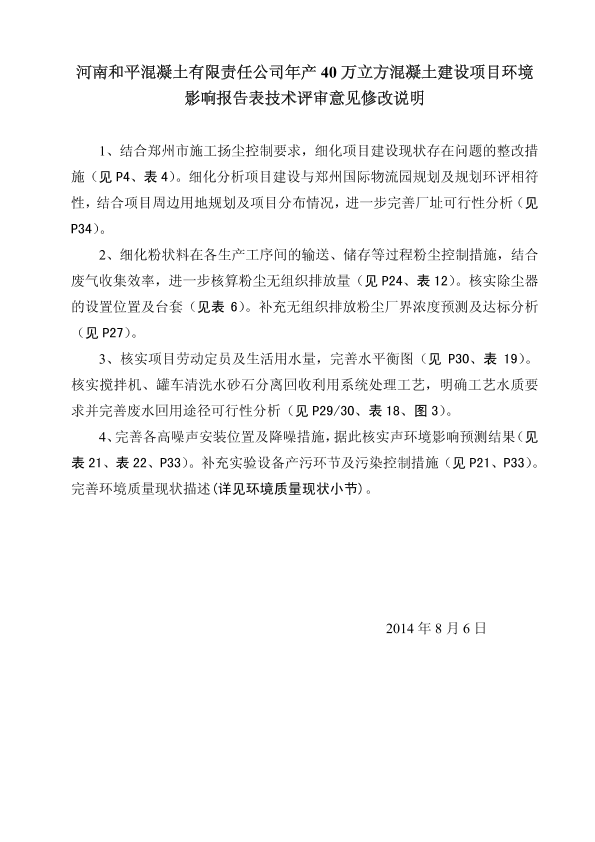 河南和平混凝土有限责任公司年产 40 万立方混凝土建设项目环境影响报告表技术评审意见修改说明

1、结合郑州市施工扬尘控制要求，细化项目建设现状存在问题的整改措施（见 P4、表 4）。细化分析项目建设与郑州国际物流园规划及规划环评相符性，结合项目周边用地规划及项目分布情况，进一步完善厂址可行性分析（见 P34）。

2、细化粉状料在各生产工序间的输送、储存等过程粉尘控制措施，结合废气收集效率，进一步核算粉尘无组织排放量（见 P24、表 12）。核实除尘器的设置位置及台套（见表 6）。补充无组织排放粉尘厂界浓度预测及达标分析（见 P27）。

3、核实项目劳动定员及生活用水量，完善水平衡图（见 P30、表 19）。核实搅拌机、罐车清洗水砂石分离回收利用系统处理工艺，明确工艺水质要求并完善废水回用途径可行性分析（见 P29/30、表 18、图 3）。

4、完善各高噪声安装位置及降噪措施，据此核实声环境影响预测结果（见表 21、表 22、P33）。补充实验设备产污环节及污染控制措施（见 P21、P33）。完善环境质量现状描述(详见环境质量现状小节)。

2014 年 8 月 6 日